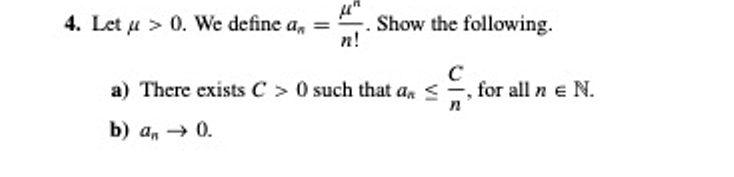 4. Let $\mu > 0$. We define $a_n = \frac{\mu^n}{n!}$. Show the following.

a) There exists $C > 0$ such that $a_n \leq \frac{C}{n}$, for all $n \in \mathbb{N}$.

b) $a_n \to 0$.